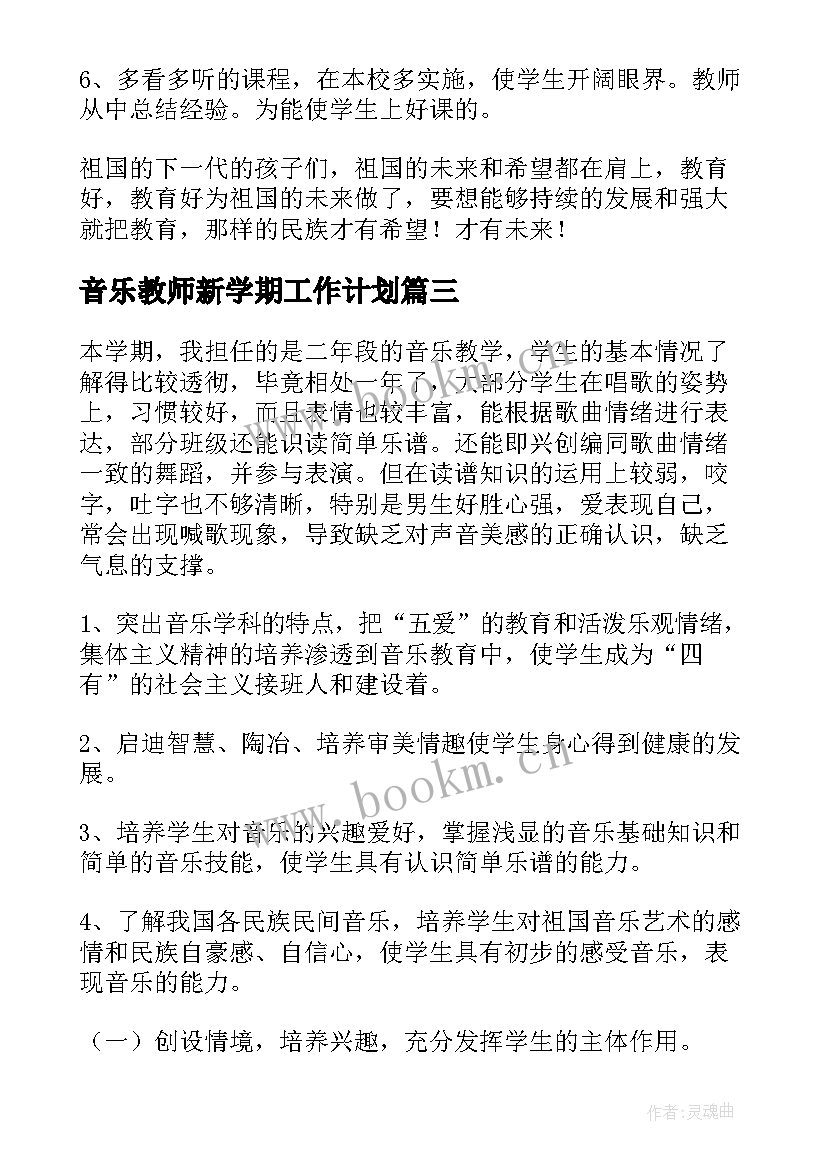 6、多看多听的课程，在本校多实施，使学生开阔眼界。教师从中总结经验。为能使学生上好课的。

祖国的下一代的孩子们，祖国的未来和希望都在肩上，教育好，教育好为祖国的未来做了，要想能够持续的发展和强大就把教育，那样的民族才有希望！才有未来！

音乐教师新学期工作计划篇三

本学期，我担任的是二年段的音乐教学，学生的基本情况了解得比较透彻，毕竟相处一年了，大部分学生在唱歌的姿势上，习惯较好，而且表情也较丰富，能根据歌曲情绪进行表达，部分班级还能识读简单乐谱。还能即兴创编同歌曲情绪一致的舞蹈，并参与表演。但在读谱知识的运用上较弱，咬字，吐字也不够清晰，特别是男生好胜心强，爱表现自己，常会出现喊歌现象，导致缺乏对声音美感的正确认识，缺乏气息的支撑。

1、突出音乐学科的特点，把“五爱”的教育和活泼乐观情绪，集体主义精神的培养渗透到音乐教育中，使学生成为“四有”的社会主义接班人和建设着。

2、启迪智慧、陶冶、培养审美情趣使学生身心得到健康的发展。

3、培养学生对音乐的兴趣爱好，掌握浅显的音乐基础知识和简单的音乐技能，使学生具有认识简单乐谱的能力。

4、了解我国各民族民间音乐，培养学生对祖国音乐艺术的感情和民族自豪感、自信心，使学生具有初步的感受音乐，表现音乐的能力。

（一）创设情境，培养兴趣，充分发挥学生的主体作用。

www.bookm.cn

作者：灵魂曲